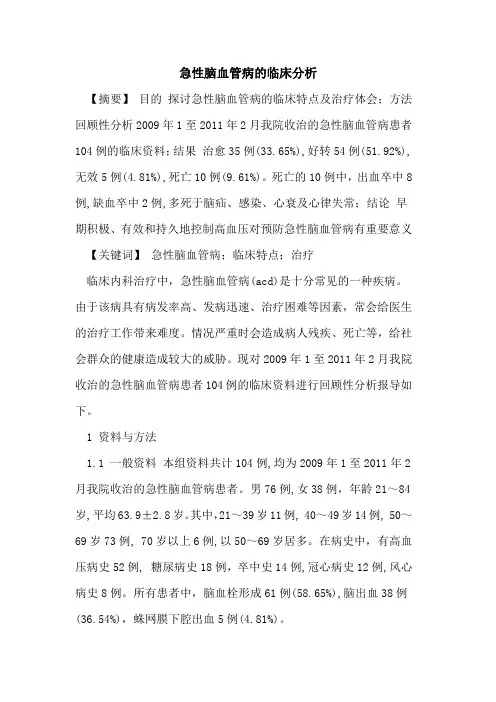 急性脑血管病的临床分析

【摘要】 目的 探讨急性脑血管病的临床特点及治疗体会；方法 回顾性分析 2009 年 1 至 2011 年 2 月我院收治的急性脑血管病患者 104 例的临床资料；结果 治愈 35 例(33.65%)，好转 54 例(51.92%)，无效 5 例(4.81%)，死亡 10 例(9.61%)。死亡的 10 例中，出血卒中 8 例，缺血卒中 2 例，多死于脑疝、感染、心衰及心律失常；结论 早期积极、有效和持久地控制高血压对预防急性脑血管病有重要意义

【关键词】 急性脑血管病；临床特点；治疗

临床内科治疗中，急性脑血管病(acd)是十分常见的一种疾病。由于该病具有病发率高、发病迅速、治疗困难等因素，常会给医生的治疗工作带来难度。情况严重时会造成病人残疾、死亡等，给社会群众的健康造成较大的威胁。现对 2009 年 1 至 2011 年 2 月我院收治的急性脑血管病患者 104 例的临床资料进行回顾性分析报导如下。

1 资料与方法

1.1 一般资料 本组资料共计 104 例，均为 2009 年 1 至 2011 年 2 月我院收治的急性脑血管病患者。男 76 例，女 38 例，年龄 21～84 岁，平均 63.9±2.8 岁。其中，21～39 岁 11 例，40～49 岁 14 例，50～69 岁 73 例，70 岁以上 6 例，以 50～69 岁居多。在病史中，有高血压病史 52 例，糖尿病史 18 例，卒中史 14 例，冠心病史 12 例，风心病史 8 例。所有患者中，脑血栓形成 61 例(58.65%)，脑出血 38 例(36.54%)，蛛网膜下腔出血 5 例(4.81%)。